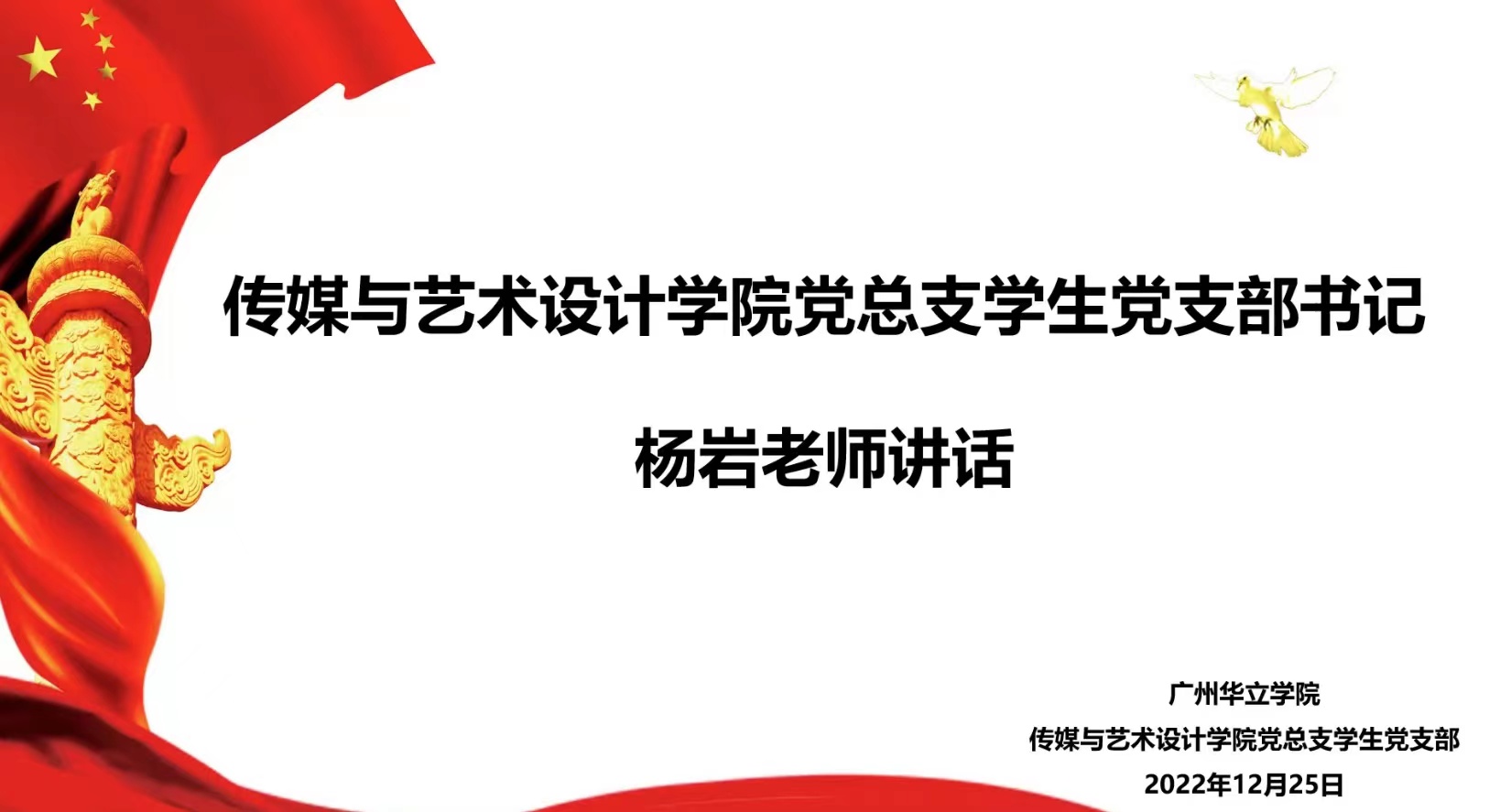 传媒与艺术设计学院党总支学生党支部书记

杨岩老师讲话

广州华立学院

传媒与艺术设计学院党总支学生党支部

2022年12月25日